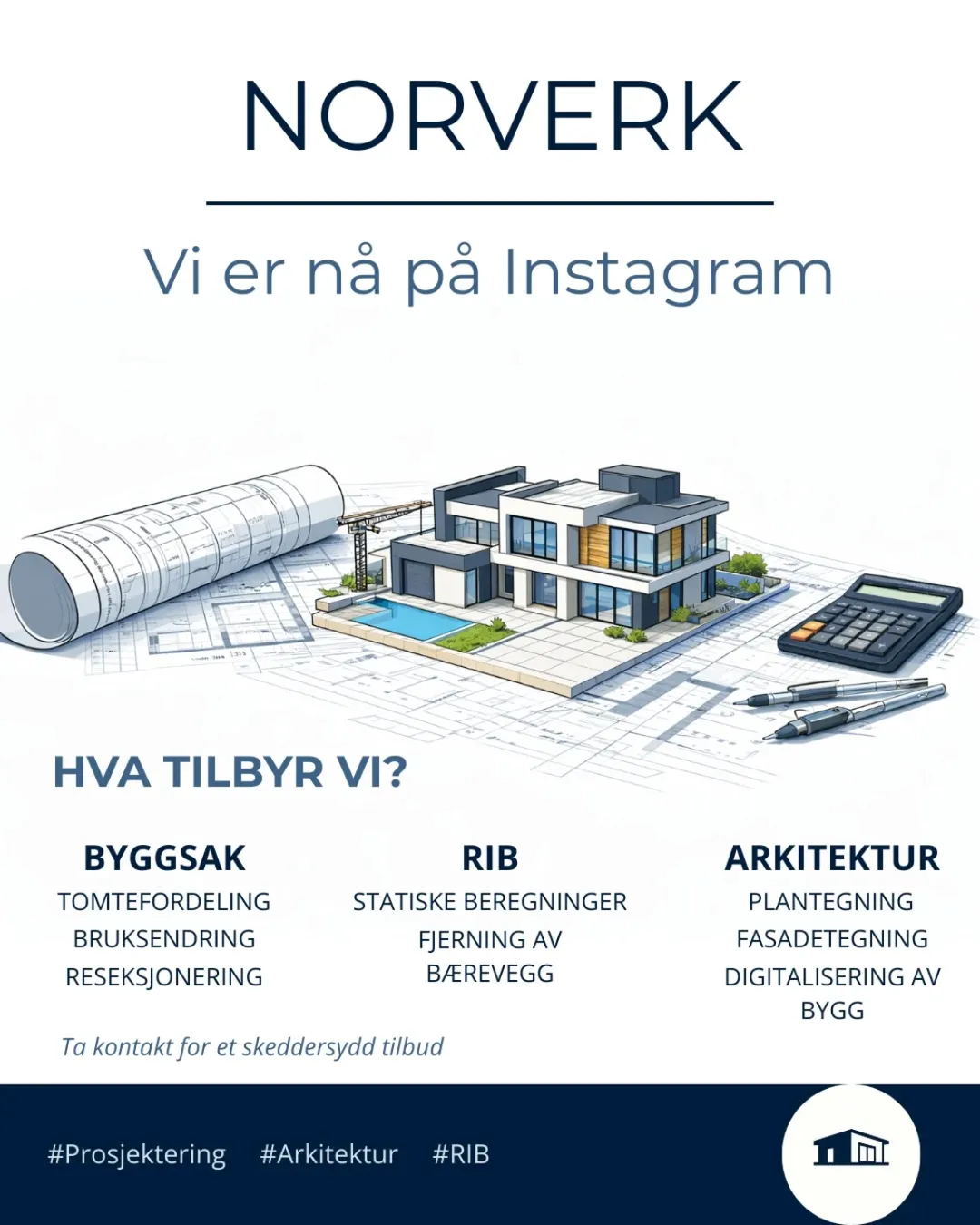 NORVERK

Vi er nå på Instagram

HVA TILBYR VI?

BYGGSAK
TOMTEFORDELING
BRUKSENDRING
RESEKSJONERING

RIB
STATISKE BEREGNINGER
FJERNING AV BÆREVEGG

ARKITEKTUR
PLANTEGNING
FASADETEGNING
DIGITALISERING AV BYGG

Ta kontakt for et skeddersydd tilbud

#Prosjektering #Arkitektur #RIB